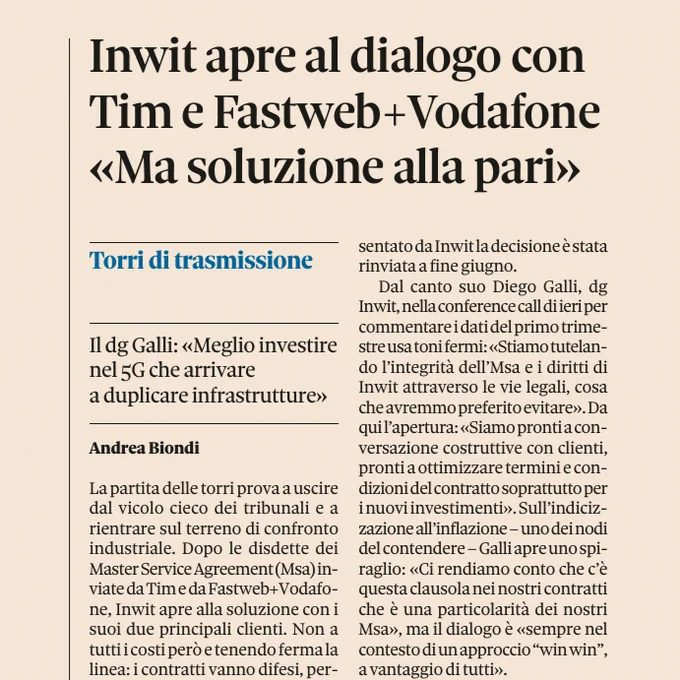 Inwit apre al dialogo con Tim e Fastweb+Vodafone «Ma soluzione alla pari»

Torri di trasmissione

Il dg Galli: «Meglio investire nel 5G che arrivare a duplicare infrastrutture»

Andrea Biondi

La partita delle torri prova a uscire dal vicolo cieco dei tribunali e a rientrare sul terreno di confronto industriale. Dopo le disdette dei Master Service Agreement (Msa) inviate da Tim e da Fastweb+Vodafone, Inwit apre alla soluzione con i suoi due principali clienti. Non a tutti i costi però e tenendo ferma la linea: i contratti vanno difesi, per-

sentato da Inwit la decisione è stata rinviata a fine giugno.

Dal canto suo Diego Galli, dg Inwit, nella conference call di ieri per commentare i dati del primo trimestre usa toni fermi: «Stiamo tutelando l'integrità dell'Msa e i diritti di Inwit attraverso le vie legali, cosa che avremmo preferito evitare». Da qui l'apertura: «Siamo pronti a conversazione costruttive con clienti, pronti a ottimizzare termini e condizioni del contratto soprattutto per i nuovi investimenti». Sull'indicizzazione all'inflazione – uno dei nodi del contendere – Galli apre uno spiraglio: «Ci rendiamo conto che c'è questa clausola nei nostri contratti che è una particolarità dei nostri Msa», ma il dialogo è «sempre nel contesto di un approccio "win win", a vantaggio di tutti».